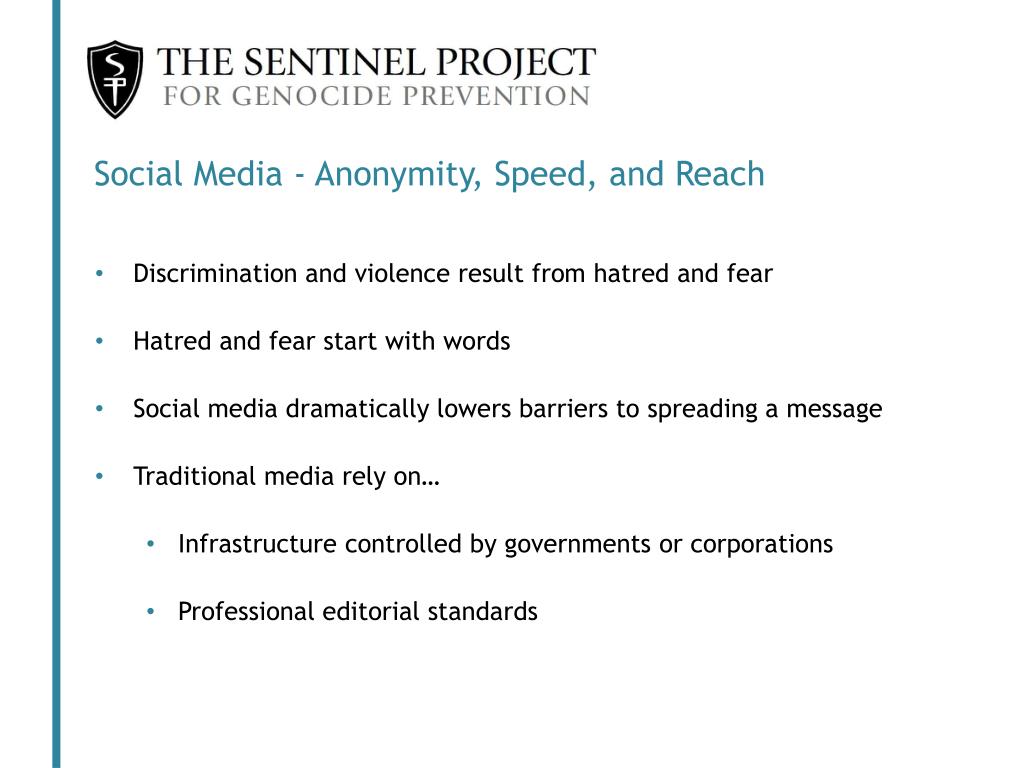 SP
THE SENTINEL PROJECT
FOR GENOCIDE PREVENTION

Social Media - Anonymity, Speed, and Reach

• Discrimination and violence result from hatred and fear

• Hatred and fear start with words

• Social media dramatically lowers barriers to spreading a message

• Traditional media rely on…

• Infrastructure controlled by governments or corporations

• Professional editorial standards